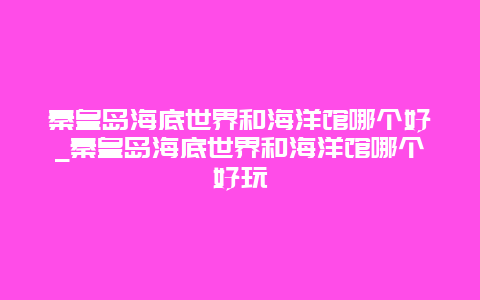 秦皇岛海底世界和海洋馆哪个好_秦皇岛海底世界和海洋馆哪个好玩